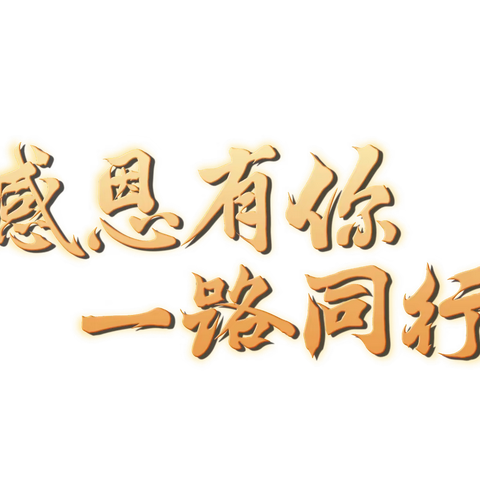 感恩有你
一路同行